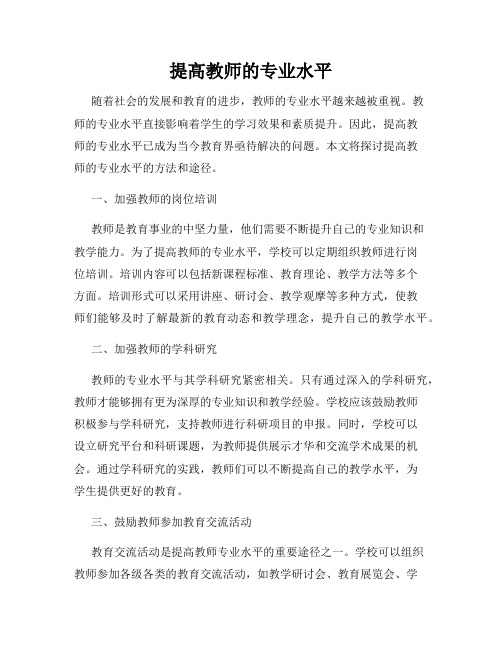 提高教师的专业水平

随着社会的发展和教育的进步，教师的专业水平越来越被重视。教师的专业水平直接影响着学生的学习效果和素质提升。因此，提高教师的专业水平已成为当今教育界亟待解决的问题。本文将探讨提高教师的专业水平的方法和途径。

一、加强教师的岗位培训

教师是教育事业的中坚力量，他们需要不断提升自己的专业知识和教学能力。为了提高教师的专业水平，学校可以定期组织教师进行岗位培训。培训内容可以包括新课程标准、教育理论、教学方法等多个方面。培训形式可以采用讲座、研讨会、教学观摩等多种方式，使教师们能够及时了解最新的教育动态和教学理念，提升自己的教学水平。

二、加强教师的学科研究

教师的专业水平与其学科研究紧密相关。只有通过深入的学科研究，教师才能够拥有更为深厚的专业知识和教学经验。学校应该鼓励教师积极参与学科研究，支持教师进行科研项目的申报。同时，学校可以设立研究平台和科研课题，为教师提供展示才华和交流学术成果的机会。通过学科研究的实践，教师们可以不断提高自己的教学水平，为学生提供更好的教育。

三、鼓励教师参加教育交流活动

教育交流活动是提高教师专业水平的重要途径之一。学校可以组织教师参加各级各类的教育交流活动，如教学研讨会、教育展览会、学